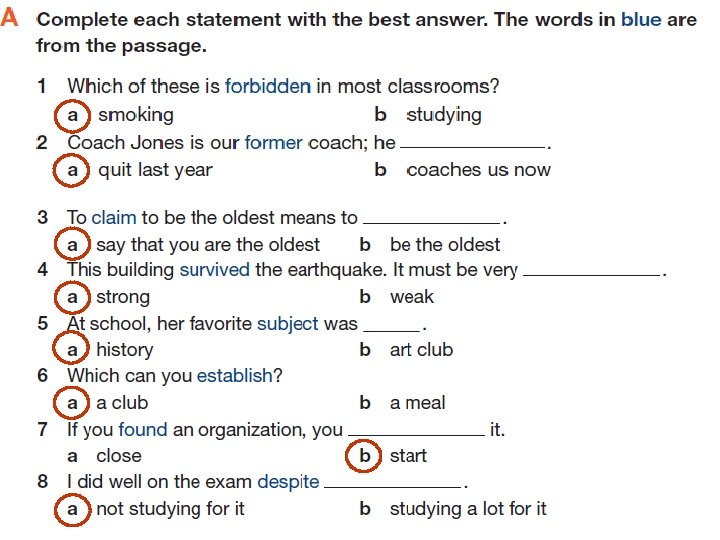 A Complete each statement with the best answer. The words in blue are from the passage.

1 Which of these is forbidden in most classrooms?
a smoking b studying

2 Coach Jones is our former coach; he ____.
a quit last year b coaches us now

3 To claim to be the oldest means to ____.
a say that you are the oldest b be the oldest

4 This building survived the earthquake. It must be very ____.
a strong b weak

5 At school, her favorite subject was ____.
a history b art club

6 Which can you establish?
a a club b a meal

7 If you found an organization, you ____ it.
a close b start

8 I did well on the exam despite ____.
a not studying for it b studying a lot for it